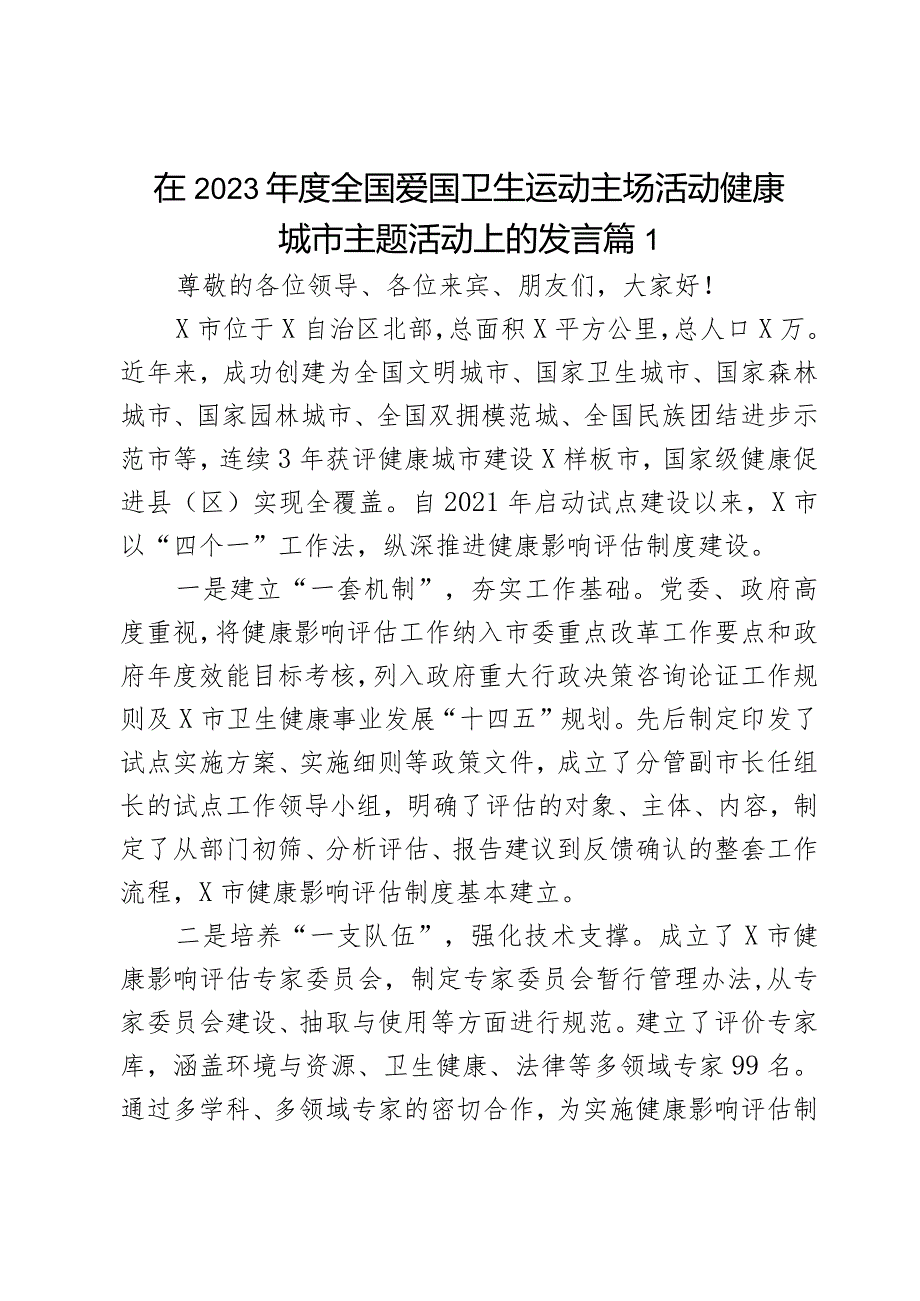 在2023年度全国爱国卫生运动主场活动健康城市主题活动上的发言篇1

尊敬的各位领导、各位来宾、朋友们，大家好！

X市位于X自治区北部，总面积X平方公里，总人口X万。近年来，成功创建为全国文明城市、国家卫生城市、国家森林城市、国家园林城市、全国双拥模范城、全国民族团结进步示范市等，连续3年获评健康城市建设X样板市，国家级健康促进县（区）实现全覆盖。自2021年启动试点建设以来，X市以“四个一”工作法，纵深推进健康影响评估制度建设。

一是建立“一套机制”，夯实工作基础。党委、政府高度重视，将健康影响评估工作纳入市委重点改革工作要点和政府年度效能目标考核，列入政府重大行政决策咨询论证工作规则及X市卫生健康事业发展“十四五”规划。先后制定印发了试点实施方案、实施细则等政策文件，成立了分管副市长任组长的试点工作领导小组，明确了评估的对象、主体、内容，制定了从部门初筛、分析评估、报告建议到反馈确认的整套工作流程，X市健康影响评估制度基本建立。

二是培养“一支队伍”，强化技术支撑。成立了X市健康影响评估专家委员会，制定专家委员会暂行管理办法，从专家委员会建设、抽取与使用等方面进行规范。建立了评价专家库，涵盖环境与资源、卫生健康、法律等多领域专家99名。通过多学科、多领域专家的密切合作，为实施健康影响评估制